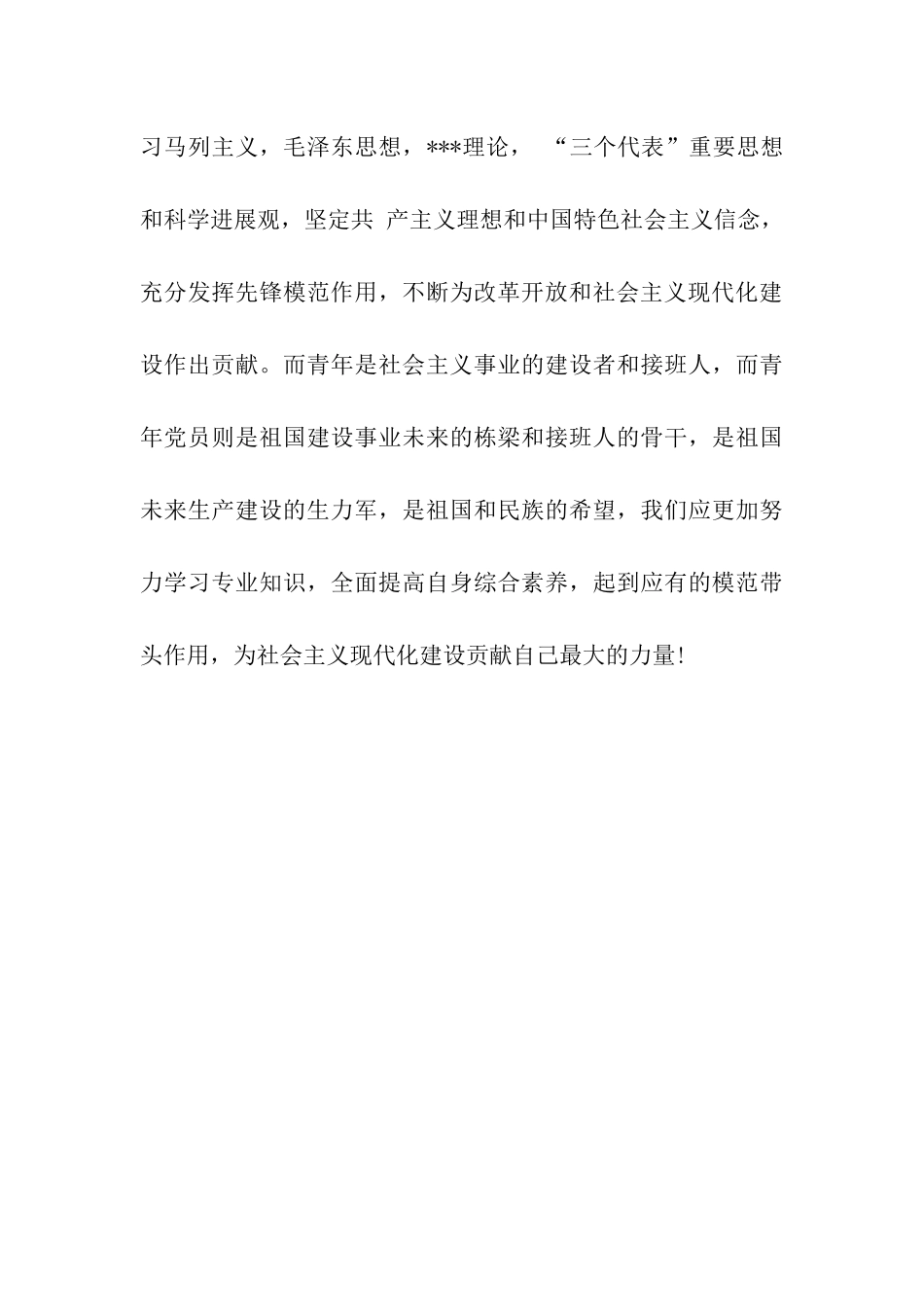 习马列主义，毛泽东思想，***理论，“三个代表”重要思想和科学进展观，坚定共 产主义理想和中国特色社会主义信念，充分发挥先锋模范作用，不断为改革开放和社会主义现代化建设作出贡献。而青年是社会主义事业的建设者和接班人，而青年党员则是祖国建设事业未来的栋梁和接班人的骨干，是祖国未来生产建设的生力军，是祖国和民族的希望，我们应更加努力学习专业知识，全面提高自身综合素养，起到应有的模范带头作用，为社会主义现代化建设贡献自己最大的力量!